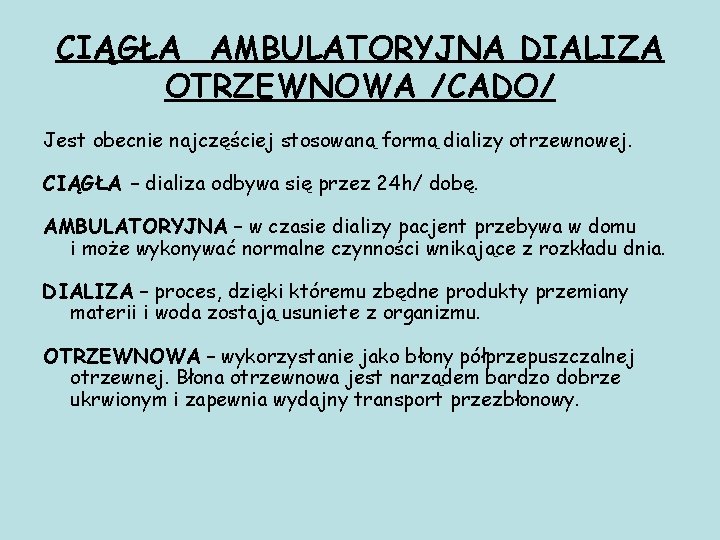 CIĄGŁA AMBULATORYJNA DIALIZA OTRZEWNOWA /CADO/

Jest obecnie najczęściej stosowaną formą dializy otrzewnowej.

CIĄGŁA – dializa odbywa się przez 24h/ dobę.

AMBULATORYJNA – w czasie dializy pacjent przebywa w domu i może wykonywać normalne czynności wnikające z rozkładu dnia.

DIALIZA – proces, dzięki któremu zbędne produkty przemiany materii i woda zostają usuniete z organizmu.

OTRZEWNOWA – wykorzystanie jako błony półprzepuszczalnej otrzewnej. Błona otrzewnowa jest narządem bardzo dobrze ukrwionym i zapewnia wydajny transport przezbłonowy.